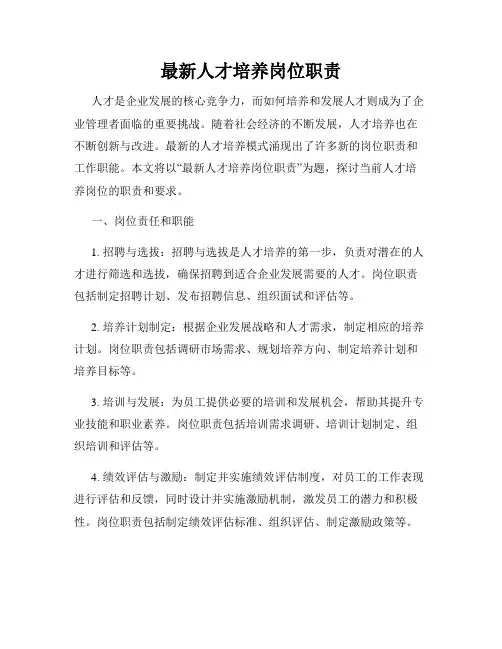 最新人才培养岗位职责

人才是企业发展的核心竞争力，而如何培养和发展人才则成为了企业管理者面临的重要挑战。随着社会经济的不断发展，人才培养也在不断创新与改进。最新的人才培养模式涌现出了许多新的岗位职责和工作职能。本文将以“最新人才培养岗位职责”为题，探讨当前人才培养岗位的职责和要求。

一、岗位责任和职能

1. 招聘与选拔：招聘与选拔是人才培养的第一步，负责对潜在的人才进行筛选和选拔，确保招聘到适合企业发展需要的人才。岗位职责包括制定招聘计划、发布招聘信息、组织面试和评估等。

2. 培养计划制定：根据企业发展战略和人才需求，制定相应的培养计划。岗位职责包括调研市场需求、规划培养方向、制定培养计划和培养目标等。

3. 培训与发展：为员工提供必要的培训和发展机会，帮助其提升专业技能和职业素养。岗位职责包括培训需求调研、培训计划制定、组织培训和评估等。

4. 绩效评估与激励：制定并实施绩效评估制度，对员工的工作表现进行评估和反馈，同时设计并实施激励机制，激发员工的潜力和积极性。岗位职责包括制定绩效评估标准、组织评估、制定激励政策等。